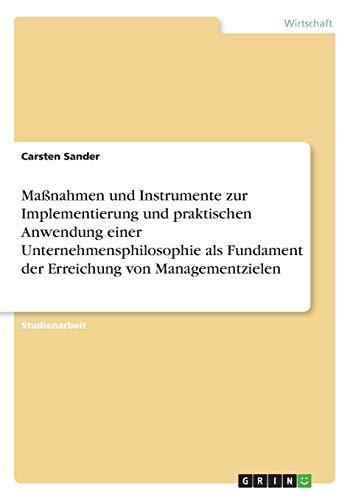 Wirtschaft

Carsten Sander

Maßnahmen und Instrumente zur Implementierung und praktischen Anwendung einer Unternehmensphilosophie als Fundament der Erreichung von Managementzielen

Studienarbeit

GRIN